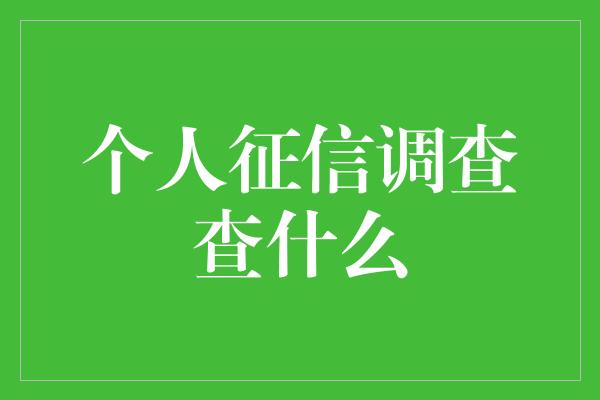 个人征信调查查什么